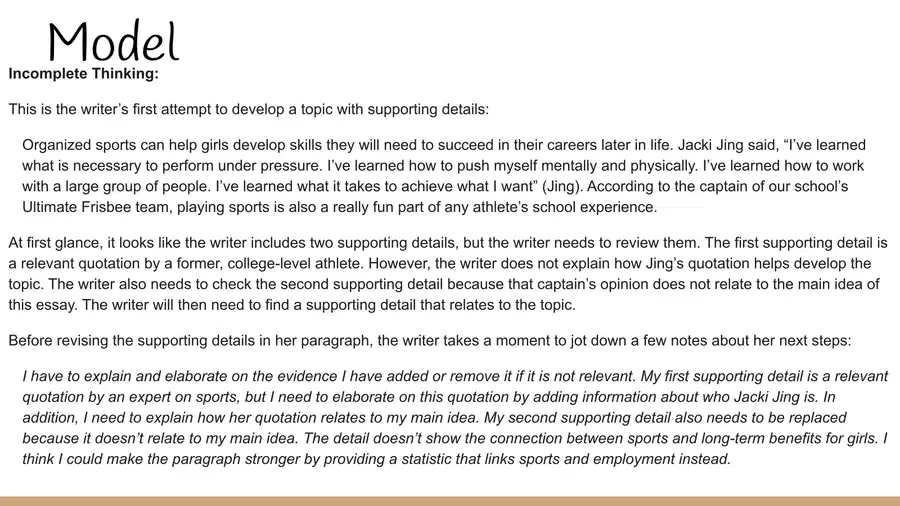 Model

Incomplete Thinking:

This is the writer's first attempt to develop a topic with supporting details:

Organized sports can help girls develop skills they will need to succeed in their careers later in life. Jacki Jing said, "I've learned what is necessary to perform under pressure. I've learned how to push myself mentally and physically. I've learned how to work with a large group of people. I've learned what it takes to achieve what I want" (Jing). According to the captain of our school's Ultimate Frisbee team, playing sports is also a really fun part of any athlete's school experience.

At first glance, it looks like the writer includes two supporting details, but the writer needs to review them. The first supporting detail is a relevant quotation by a former, college-level athlete. However, the writer does not explain how Jing's quotation helps develop the topic. The writer also needs to check the second supporting detail because that captain's opinion does not relate to the main idea of this essay. The writer will then need to find a supporting detail that relates to the topic.

Before revising the supporting details in her paragraph, the writer takes a moment to jot down a few notes about her next steps:

I have to explain and elaborate on the evidence I have added or remove it if it is not relevant. My first supporting detail is a relevant quotation by an expert on sports, but I need to elaborate on this quotation by adding information about who Jacki Jing is. In addition, I need to explain how her quotation relates to my main idea. My second supporting detail also needs to be replaced because it doesn't relate to my main idea. The detail doesn't show the connection between sports and long-term benefits for girls. I think I could make the paragraph stronger by providing a statistic that links sports and employment instead.